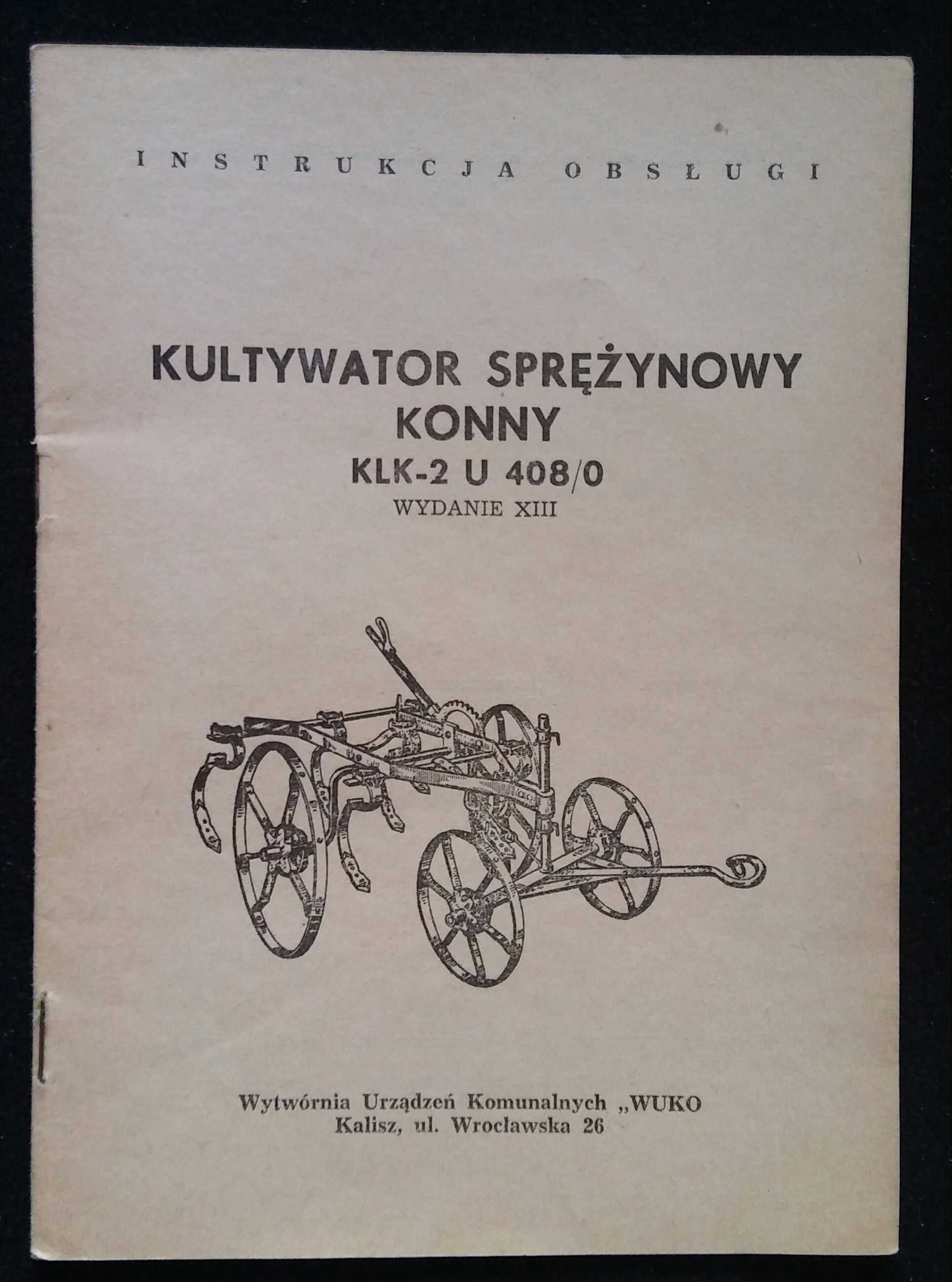 INSTRUKCJA OBSŁUGI

KULTYWATOR SPRĘŻYNOWY KONNY

KLK-2 U 408/0

WYDANIE XIII

Wytwórnia Urządzeń Komunalnych „WUKO
Kalisz, ul. Wrocławska 26